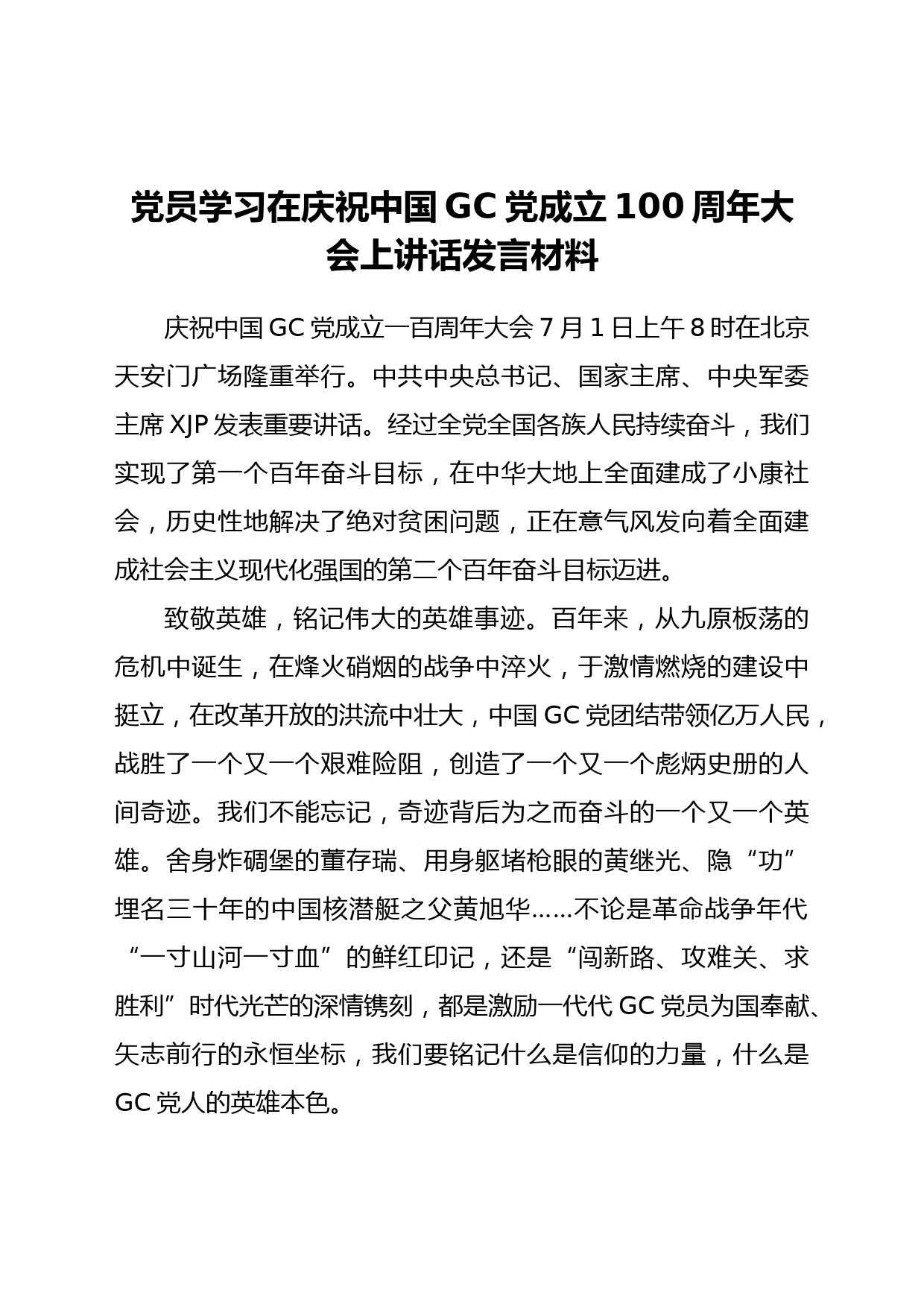 党员学习在庆祝中国GC党成立100周年大会上讲话发言材料

庆祝中国GC党成立一百周年大会7月1日上午8时在北京天安门广场隆重举行。中共中央总书记、国家主席、中央军委主席XJP发表重要讲话。经过全党全国各族人民持续奋斗，我们实现了第一个百年奋斗目标，在中华大地上全面建成了小康社会，历史性地解决了绝对贫困问题，正在意气风发向着全面建成社会主义现代化强国的第二个百年奋斗目标迈进。

致敬英雄，铭记伟大的英雄事迹。百年来，从九原板荡的危机中诞生，在烽火硝烟的战争中淬火，于激情燃烧的建设中挺立，在改革开放的洪流中壮大，中国GC党团结带领亿万人民，战胜了一个又一个艰难险阻，创造了一个又一个彪炳史册的人间奇迹。我们不能忘记，奇迹背后为之而奋斗的一个又一个英雄。舍身炸碉堡的董存瑞、用身躯堵枪眼的黄继光、隐“功”埋名三十年的中国核潜艇之父黄旭华……不论是革命战争年代“一寸山河一寸血”的鲜红印记，还是“闯新路、攻难关、求胜利”时代光芒的深情镌刻，都是激励一代代GC党员为国奉献、矢志前行的永恒坐标，我们要铭记什么是信仰的力量，什么是GC党人的英雄本色。